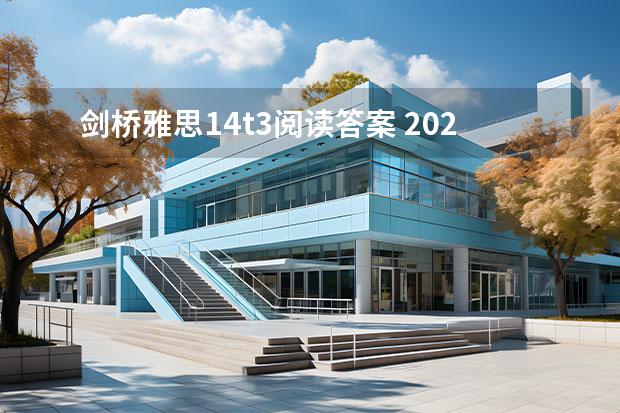 剑桥雅思14t3阅读答案 202